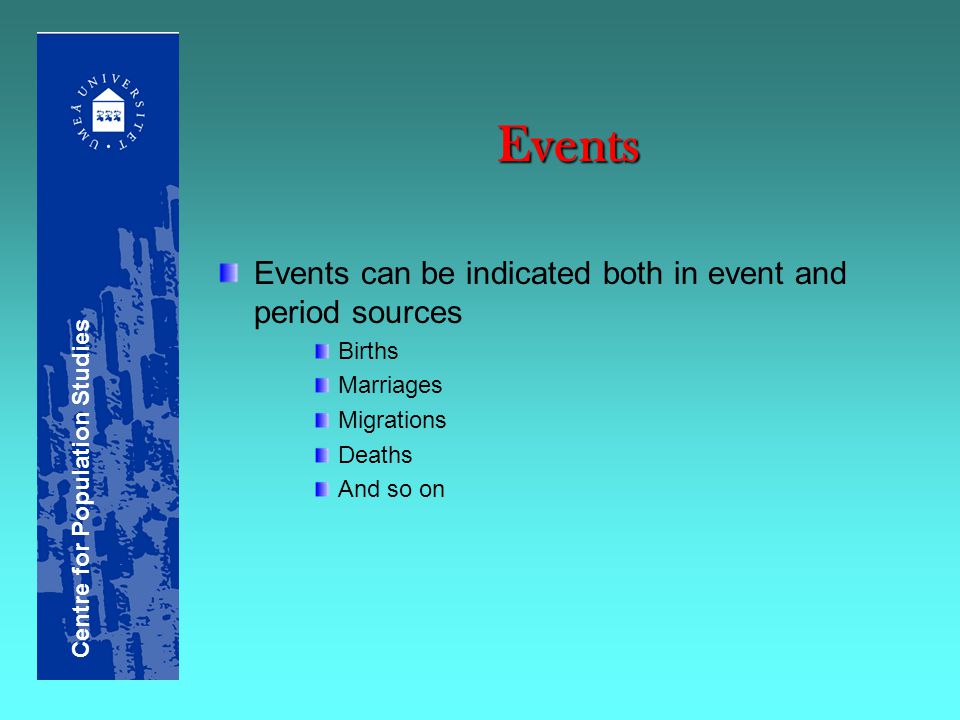 UMEÅ UNIVERSITET

Centre for Population Studies

Events

Events can be indicated both in event and period sources

Births

Marriages

Migrations

Deaths

And so on